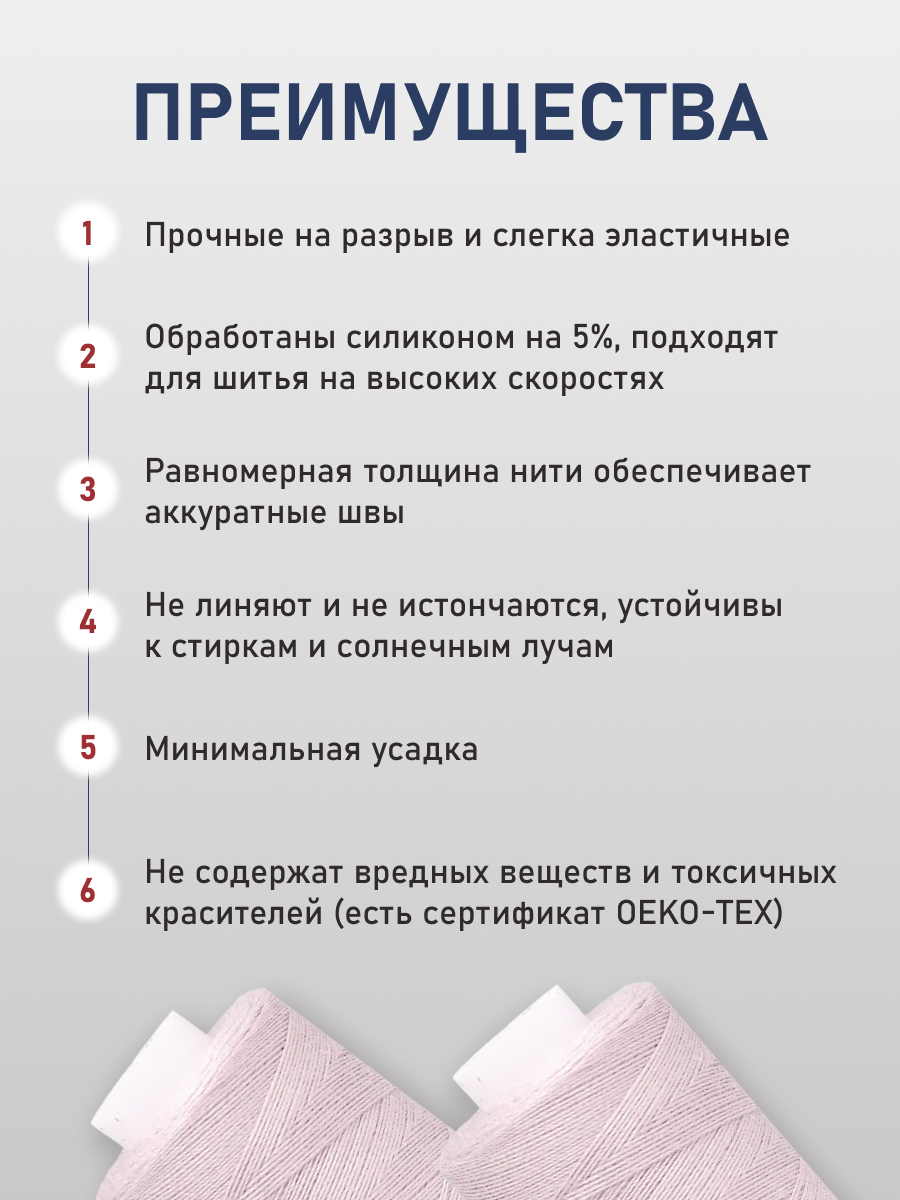 ПРЕИМУЩЕСТВА

1 Прочные на разрыв и слегка эластичные

2 Обработаны силиконом на 5%, подходят для шитья на высоких скоростях

3 Равномерная толщина нити обеспечивает аккуратные швы

4 Не линяют и не истончаются, устойчивы к стиркам и солнечным лучам

5 Минимальная усадка

6 Не содержат вредных веществ и токсичных красителей (есть сертификат OEKO-TEX)